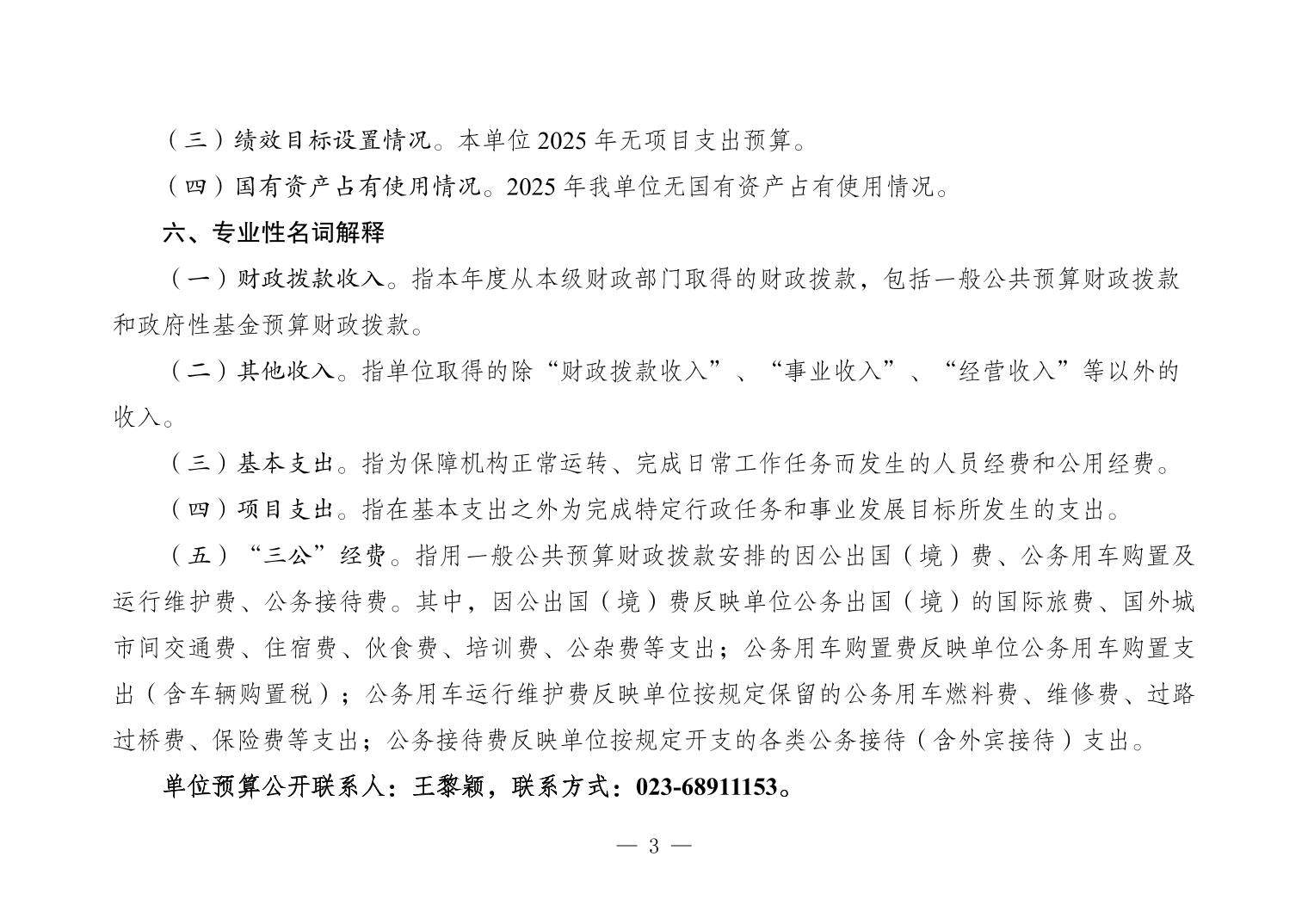 （三）绩效目标设置情况。本单位 2025 年无项目支出预算。

（四）国有资产占有使用情况。2025 年我单位无国有资产占有使用情况。

六、专业性名词解释

（一）财政拨款收入。指本年度从本级财政部门取得的财政拨款，包括一般公共预算财政拨款和政府性基金预算财政拨款。

（二）其他收入。指单位取得的除“财政拨款收入”、“事业收入”、“经营收入”等以外的收入。

（三）基本支出。指为保障机构正常运转、完成日常工作任务而发生的人员经费和公用经费。

（四）项目支出。指在基本支出之外为完成特定行政任务和事业发展目标所发生的支出。

（五）“三公”经费。指用一般公共预算财政拨款安排的因公出国（境）费、公务用车购置及运行维护费、公务接待费。其中，因公出国（境）费反映单位公务出国（境）的国际旅费、国外城市间交通费、住宿费、伙食费、培训费、公杂费等支出；公务用车购置费反映单位公务用车购置支出（含车辆购置税）；公务用车运行维护费反映单位按规定保留的公务用车燃料费、维修费、过路过桥费、保险费等支出；公务接待费反映单位按规定开支的各类公务接待（含外宾接待）支出。

单位预算公开联系人：王黎颖，联系方式：023-68911153。

— 3 —